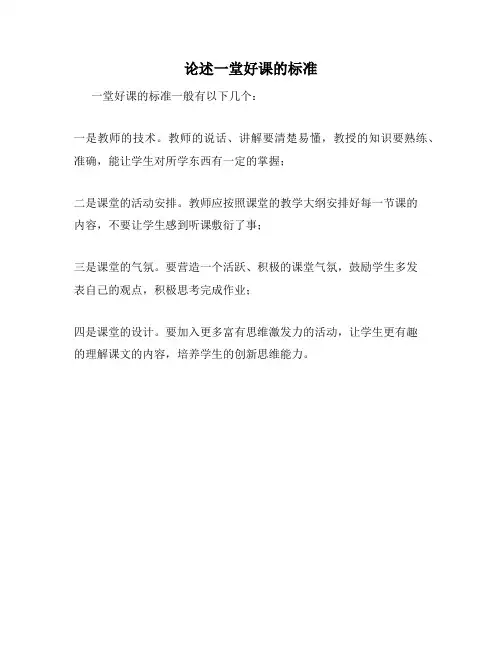 论述一堂好课的标准

一堂好课的标准一般有以下几个：

一是教师的技术。教师的说话、讲解要清楚易懂，教授的知识要熟练、准确，能让学生对所学东西有一定的掌握；

二是课堂的活动安排。教师应按照课堂的教学大纲安排好每一节课的内容，不要让学生感到听课敷衍了事；

三是课堂的气氛。要营造一个活跃、积极的课堂气氛，鼓励学生多发表自己的观点，积极思考完成作业；

四是课堂的设计。要加入更多富有思维激发力的活动，让学生更有趣的理解课文的内容，培养学生的创新思维能力。